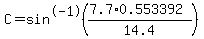 $C = \sin^{(-1)}\left(\frac{7.7 \cdot 0.553392}{14.4}\right)$